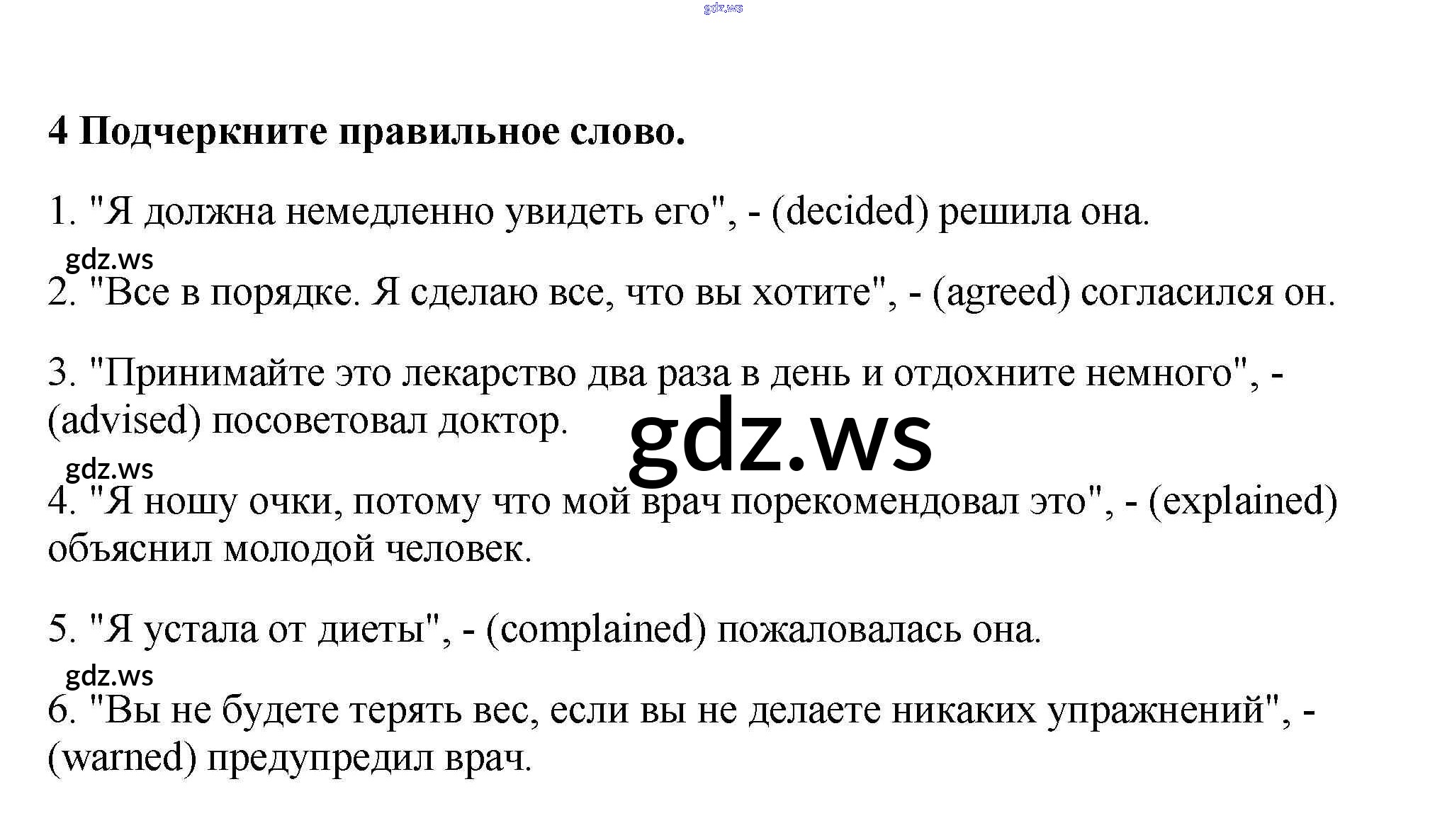 4 Подчеркните правильное слово.

1. "Я должна немедленно увидеть его", - (decided) решила она.

2. "Все в порядке. Я сделаю все, что вы хотите", - (agreed) согласился он.

3. "Принимайте это лекарство два раза в день и отдохните немного", - (advised) посоветовал доктор.

4. "Я ношу очки, потому что мой врач порекомендовал это", - (explained) объяснил молодой человек.

5. "Я устала от диеты", - (complained) пожаловалась она.

6. "Вы не будете терять вес, если вы не делаете никаких упражнений", - (warned) предупредил врач.

gdz.ws